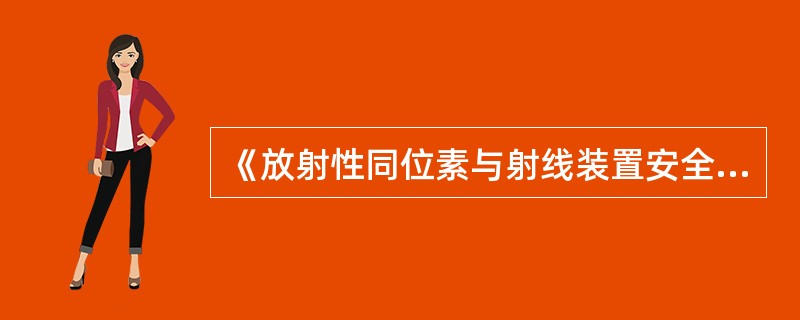 《放射性同位素与射线装置安全...